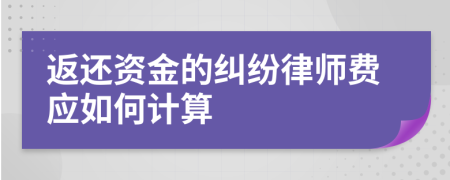 返还资金的纠纷律师费应如何计算